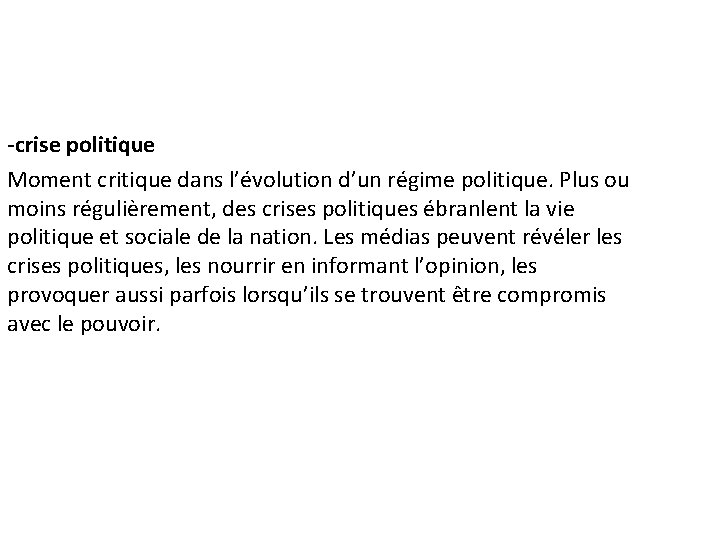 -crise politique

Moment critique dans l'évolution d'un régime politique. Plus ou moins régulièrement, des crises politiques ébranlent la vie politique et sociale de la nation. Les médias peuvent révéler les crises politiques, les nourrir en informant l'opinion, les provoquer aussi parfois lorsqu'ils se trouvent être compromis avec le pouvoir.